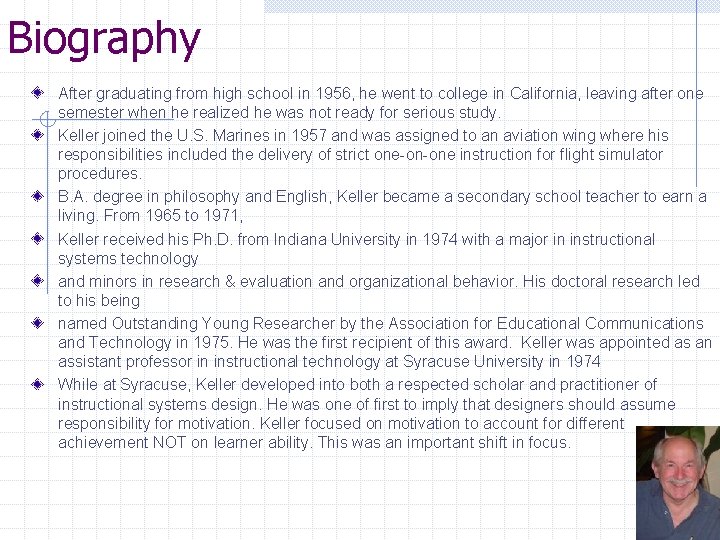 Biography

After graduating from high school in 1956, he went to college in California, leaving after one semester when he realized he was not ready for serious study.

Keller joined the U.S. Marines in 1957 and was assigned to an aviation wing where his responsibilities included the delivery of strict one-on-one instruction for flight simulator procedures.

B.A. degree in philosophy and English, Keller became a secondary school teacher to earn a living. From 1965 to 1971,

Keller received his Ph.D. from Indiana University in 1974 with a major in instructional systems technology

and minors in research & evaluation and organizational behavior. His doctoral research led to his being

named Outstanding Young Researcher by the Association for Educational Communications and Technology in 1975. He was the first recipient of this award. Keller was appointed as an assistant professor in instructional technology at Syracuse University in 1974

While at Syracuse, Keller developed into both a respected scholar and practitioner of instructional systems design. He was one of first to imply that designers should assume responsibility for motivation. Keller focused on motivation to account for different achievement NOT on learner ability. This was an important shift in focus.